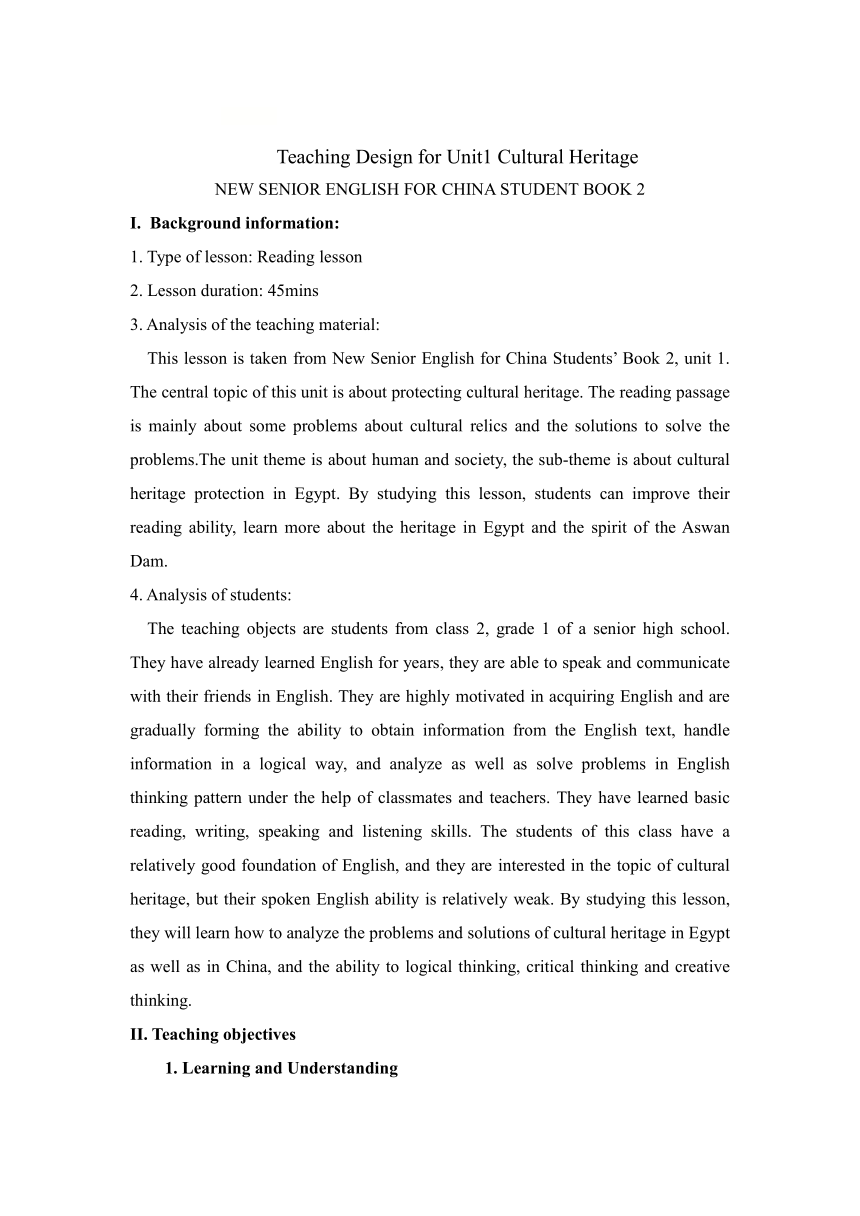 Teaching Design for Unit1 Cultural Heritage
NEW SENIOR ENGLISH FOR CHINA STUDENT BOOK 2

I. Background information:

1. Type of lesson: Reading lesson

2. Lesson duration: 45mins

3. Analysis of the teaching material:

This lesson is taken from New Senior English for China Students' Book 2, unit 1. The central topic of this unit is about protecting cultural heritage. The reading passage is mainly about some problems about cultural relics and the solutions to solve the problems.The unit theme is about human and society, the sub-theme is about cultural heritage protection in Egypt. By studying this lesson, students can improve their reading ability, learn more about the heritage in Egypt and the spirit of the Aswan Dam.

4. Analysis of students:

The teaching objects are students from class 2, grade 1 of a senior high school. They have already learned English for years, they are able to speak and communicate with their friends in English. They are highly motivated in acquiring English and are gradually forming the ability to obtain information from the English text, handle information in a logical way, and analyze as well as solve problems in English thinking pattern under the help of classmates and teachers. They have learned basic reading, writing, speaking and listening skills. The students of this class have a relatively good foundation of English, and they are interested in the topic of cultural heritage, but their spoken English ability is relatively weak. By studying this lesson, they will learn how to analyze the problems and solutions of cultural heritage in Egypt as well as in China, and the ability to logical thinking, critical thinking and creative thinking.

II. Teaching objectives

1. Learning and Understanding